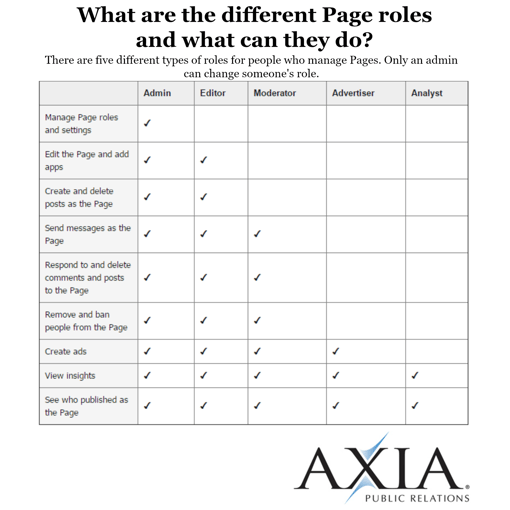 What are the different Page roles and what can they do?

There are five different types of roles for people who manage Pages. Only an admin can change someone's role.

| | Admin | Editor | Moderator | Advertiser | Analyst |
|---|---|---|---|---|---|
| Manage Page roles and settings | ✓ | | | | |
| Edit the Page and add apps | ✓ | ✓ | | | |
| Create and delete posts as the Page | ✓ | ✓ | | | |
| Send messages as the Page | ✓ | ✓ | ✓ | | |
| Respond to and delete comments and posts to the Page | ✓ | ✓ | ✓ | | |
| Remove and ban people from the Page | ✓ | ✓ | ✓ | | |
| Create ads | ✓ | ✓ | ✓ | ✓ | |
| View insights | ✓ | ✓ | ✓ | ✓ | ✓ |
| See who published as the Page | ✓ | ✓ | ✓ | ✓ | ✓ |

AXIA®
PUBLIC RELATIONS